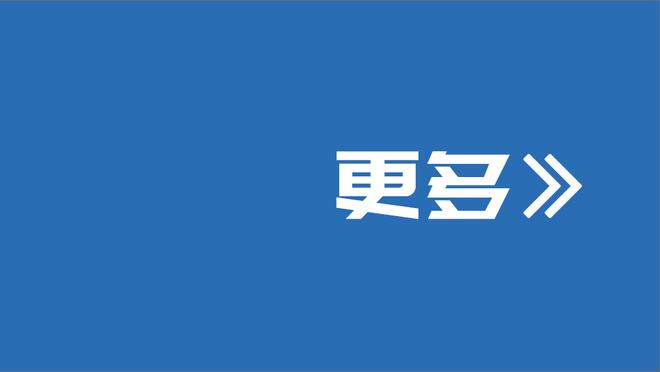 更多》